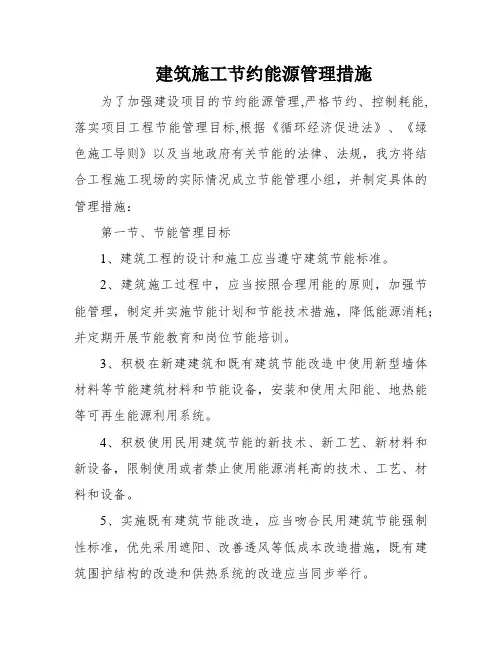 建筑施工节约能源管理措施

为了加强建设项目的节约能源管理,严格节约、控制耗能,落实项目工程节能管理目标,根据《循环经济促进法》、《绿色施工导则》以及当地政府有关节能的法律、法规，我方将结合工程施工现场的实际情况成立节能管理小组，并制定具体的管理措施：

第一节、节能管理目标

1、建筑工程的设计和施工应当遵守建筑节能标准。

2、建筑施工过程中，应当按照合理用能的原则，加强节能管理，制定并实施节能计划和节能技术措施，降低能源消耗；并定期开展节能教育和岗位节能培训。

3、积极在新建建筑和既有建筑节能改造中使用新型墙体材料等节能建筑材料和节能设备，安装和使用太阳能、地热能等可再生能源利用系统。

4、积极使用民用建筑节能的新技术、新工艺、新材料和新设备，限制使用或者禁止使用能源消耗高的技术、工艺、材料和设备。

5、实施既有建筑节能改造，应当吻合民用建筑节能强制性标准，优先采用遮阳、改善透风等低成本改造措施，既有建筑围护结构的改造和供热系统的改造应当同步举行。